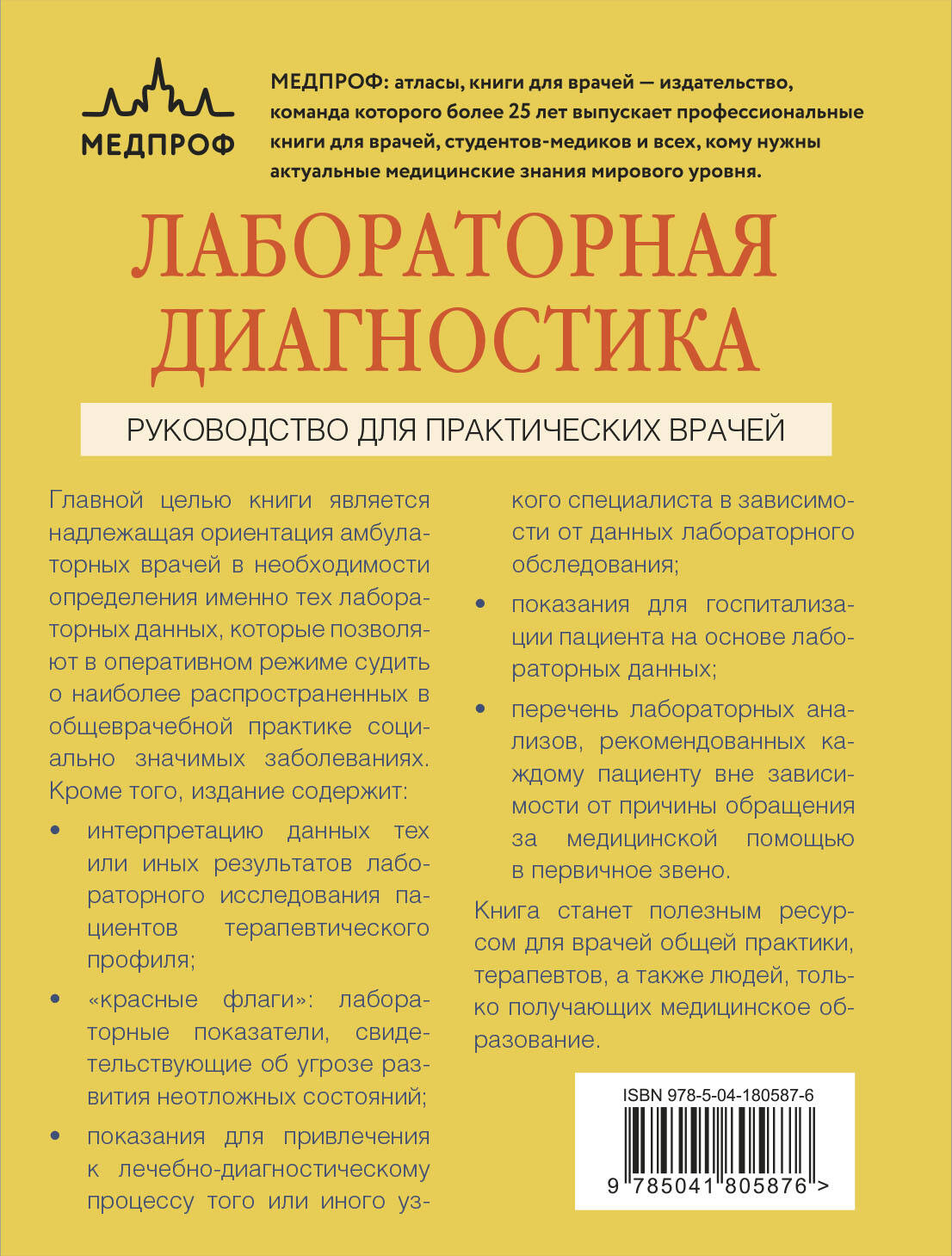 МЕДПРОФ

МЕДПРОФ: атласы, книги для врачей — издательство, команда которого более 25 лет выпускает профессиональные книги для врачей, студентов-медиков и всех, кому нужны актуальные медицинские знания мирового уровня.

ЛАБОРАТОРНАЯ ДИАГНОСТИКА

РУКОВОДСТВО ДЛЯ ПРАКТИЧЕСКИХ ВРАЧЕЙ

Главной целью книги является надлежащая ориентация амбулаторных врачей в необходимости определения именно тех лабораторных данных, которые позволяют в оперативном режиме судить о наиболее распространенных в общеврачебной практике социально значимых заболеваниях. Кроме того, издание содержит:

• интерпретацию данных тех или иных результатов лабораторного исследования пациентов терапевтического профиля;

• «красные флаги»: лабораторные показатели, свидетельствующие об угрозе развития неотложных состояний;

• показания для привлечения к лечебно-диагностическому процессу того или иного узкого специалиста в зависимости от данных лабораторного обследования;

• показания для госпитализации пациента на основе лабораторных данных;

• перечень лабораторных анализов, рекомендованных каждому пациенту вне зависимости от причины обращения за медицинской помощью в первичное звено.

Книга станет полезным ресурсом для врачей общей практики, терапевтов, а также людей, только получающих медицинское образование.

ISBN 978-5-04-180587-6

9 785041 805876 >